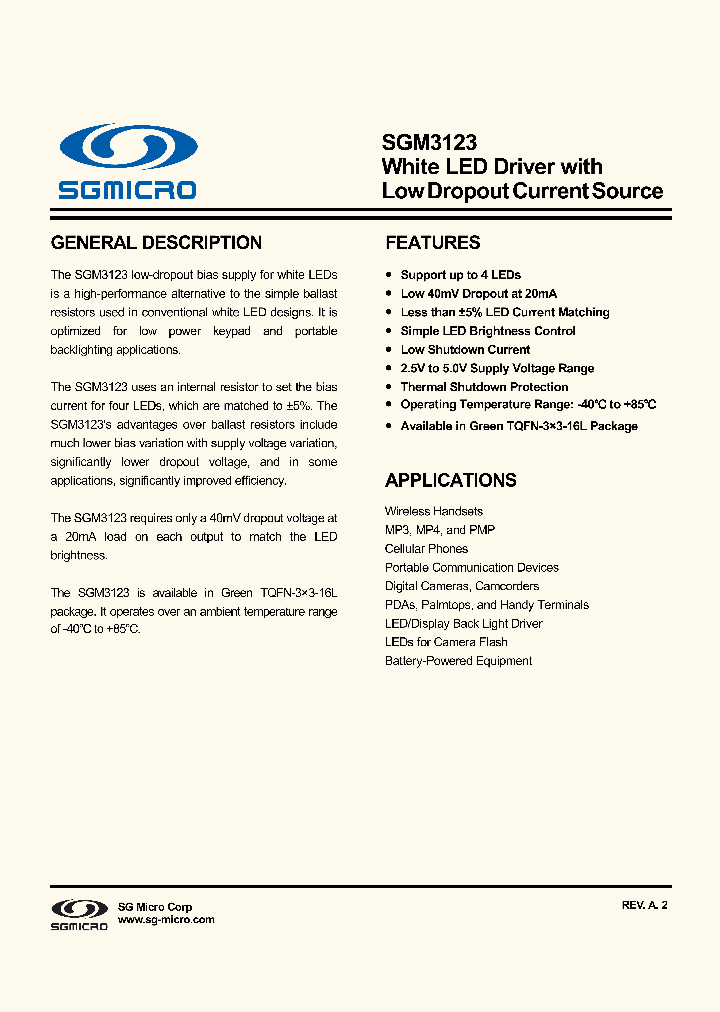 SGMICRO

SGM3123
White LED Driver with
Low Dropout Current Source

GENERAL DESCRIPTION

The SGM3123 low-dropout bias supply for white LEDs is a high-performance alternative to the simple ballast resistors used in conventional white LED designs. It is optimized for low power keypad and portable backlighting applications.

The SGM3123 uses an internal resistor to set the bias current for four LEDs, which are matched to ±5%. The SGM3123's advantages over ballast resistors include much lower bias variation with supply voltage variation, significantly lower dropout voltage, and in some applications, significantly improved efficiency.

The SGM3123 requires only a 40mV dropout voltage at a 20mA load on each output to match the LED brightness.

The SGM3123 is available in Green TQFN-3×3-16L package. It operates over an ambient temperature range of -40°C to +85°C.

FEATURES

• Support up to 4 LEDs
• Low 40mV Dropout at 20mA
• Less than ±5% LED Current Matching
• Simple LED Brightness Control
• Low Shutdown Current
• 2.5V to 5.0V Supply Voltage Range
• Thermal Shutdown Protection
• Operating Temperature Range: -40°C to +85°C
• Available in Green TQFN-3×3-16L Package

APPLICATIONS

Wireless Handsets
MP3, MP4, and PMP
Cellular Phones
Portable Communication Devices
Digital Cameras, Camcorders
PDAs, Palmtops, and Handy Terminals
LED/Display Back Light Driver
LEDs for Camera Flash
Battery-Powered Equipment

SGMICRO
SG Micro Corp
www.sg-micro.com

REV. A. 2